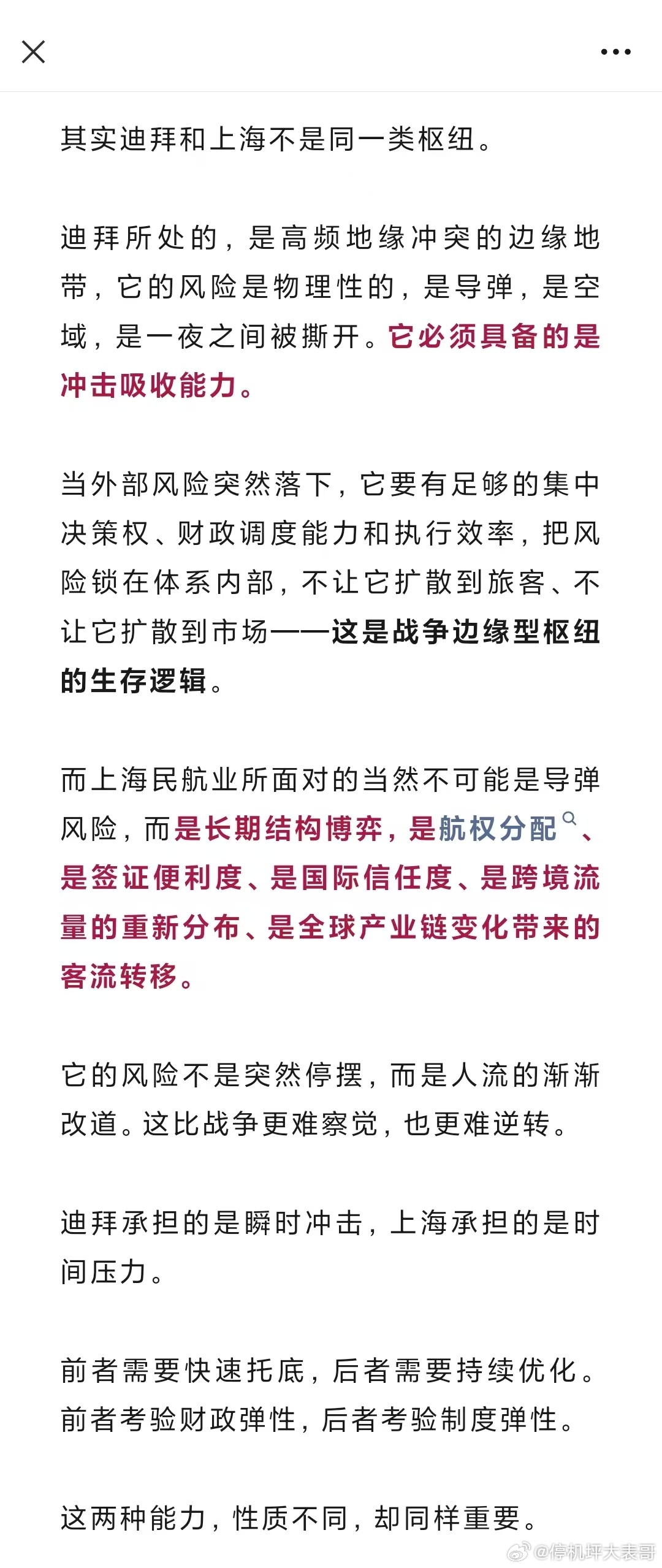 其实迪拜和上海不是同一类枢纽。

迪拜所处的，是高频地缘冲突的边缘地带，它的风险是物理性的，是导弹，是空域，是一夜之间被撕开。它必须具备的是冲击吸收能力。

当外部风险突然落下，它要有足够的集中决策权、财政调度能力和执行效率，把风险锁在体系内部，不让它扩散到旅客、不让它扩散到市场——这是战争边缘型枢纽的生存逻辑。

而上海民航业所面对的当然不可能是导弹风险，而是长期结构博弈，是航权分配、是签证便利度、是国际信任度、是跨境流量的重新分布、是全球产业链变化带来的客流转移。

它的风险不是突然停摆，而是人流的渐渐改道。这比战争更难察觉，也更难逆转。

迪拜承担的是瞬时冲击，上海承担的是时间压力。

前者需要快速托底，后者需要持续优化。前者考验财政弹性，后者考验制度弹性。

这两种能力，性质不同，却同样重要。

@停机坪大表哥